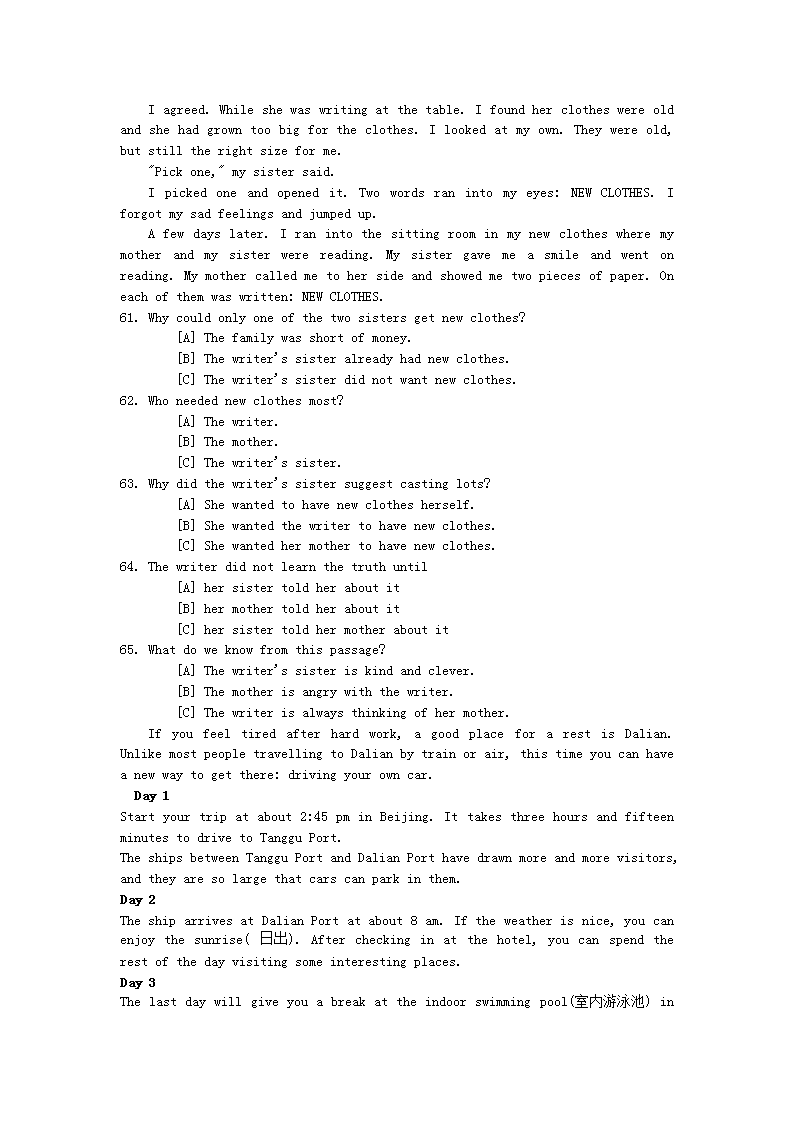 I agreed. While she was writing at the table. I found her clothes were old and she had grown too big for the clothes. I looked at my own. They were old, but still the right size for me.

"Pick one," my sister said.

I picked one and opened it. Two words ran into my eyes: NEW CLOTHES. I forgot my sad feelings and jumped up.

A few days later. I ran into the sitting room in my new clothes where my mother and my sister were reading. My sister gave me a smile and went on reading. My mother called me to her side and showed me two pieces of paper. On each of them was written: NEW CLOTHES.

61. Why could only one of the two sisters get new clothes?
[A] The family was short of money.
[B] The writer's sister already had new clothes.
[C] The writer's sister did not want new clothes.

62. Who needed new clothes most?
[A] The writer.
[B] The mother.
[C] The writer's sister.

63. Why did the writer's sister suggest casting lots?
[A] She wanted to have new clothes herself.
[B] She wanted the writer to have new clothes.
[C] She wanted her mother to have new clothes.

64. The writer did not learn the truth until
[A] her sister told her about it
[B] her mother told her about it
[C] her sister told her mother about it

65. What do we know from this passage?
[A] The writer's sister is kind and clever.
[B] The mother is angry with the writer.
[C] The writer is always thinking of her mother.

If you feel tired after hard work, a good place for a rest is Dalian. Unlike most people travelling to Dalian by train or air, this time you can have a new way to get there: driving your own car.

Day 1
Start your trip at about 2:45 pm in Beijing. It takes three hours and fifteen minutes to drive to Tanggu Port.
The ships between Tanggu Port and Dalian Port have drawn more and more visitors, and they are so large that cars can park in them.

Day 2
The ship arrives at Dalian Port at about 8 am. If the weather is nice, you can enjoy the sunrise( 日出). After checking in at the hotel, you can spend the rest of the day visiting some interesting places.

Day 3
The last day will give you a break at the indoor swimming pool(室内游泳池) in